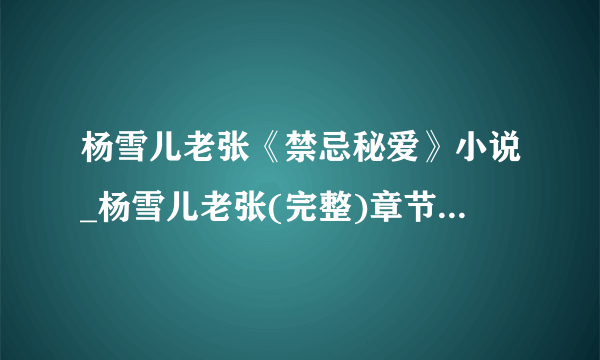 杨雪儿老张《禁忌秘爱》小说_杨雪儿老张(完整)章节...